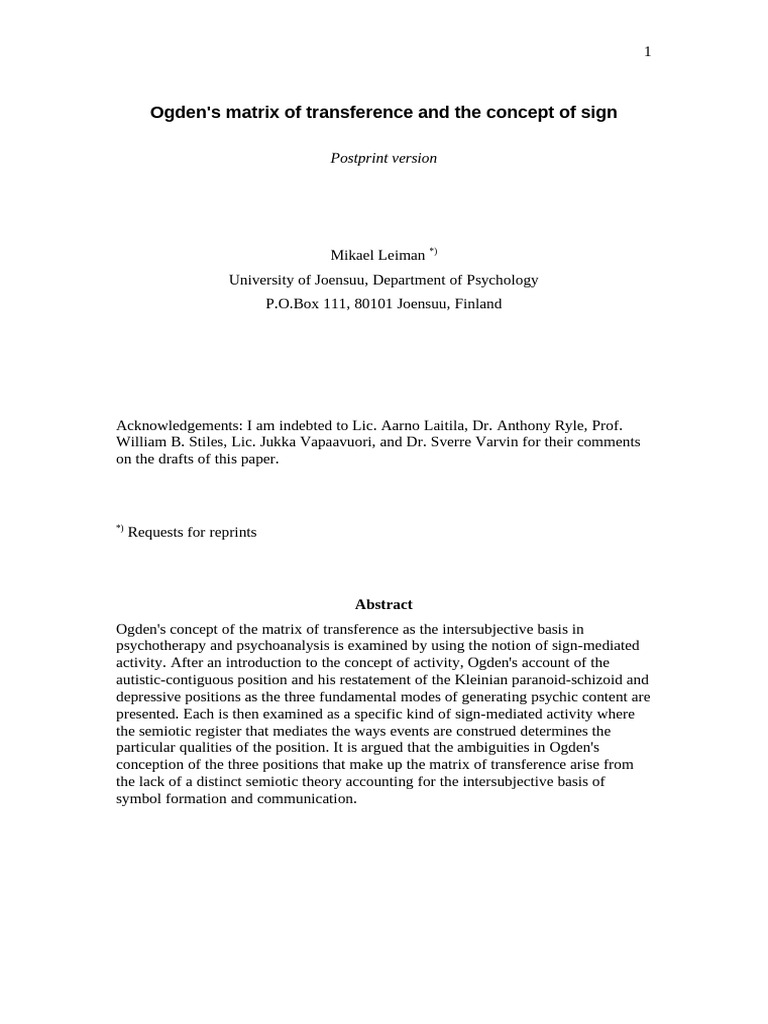 1

Ogden's matrix of transference and the concept of sign

Postprint version

Mikael Leiman $^{*)}$
University of Joensuu, Department of Psychology
P.O.Box 111, 80101 Joensuu, Finland

Acknowledgements: I am indebted to Lic. Aarno Laitila, Dr. Anthony Ryle, Prof. William B. Stiles, Lic. Jukka Vapaavuori, and Dr. Sverre Varvin for their comments on the drafts of this paper.

$^{*)}$ Requests for reprints

Abstract

Ogden's concept of the matrix of transference as the intersubjective basis in psychotherapy and psychoanalysis is examined by using the notion of sign-mediated activity. After an introduction to the concept of activity, Ogden's account of the autistic-contiguous position and his restatement of the Kleinian paranoid-schizoid and depressive positions as the three fundamental modes of generating psychic content are presented. Each is then examined as a specific kind of sign-mediated activity where the semiotic register that mediates the ways events are construed determines the particular qualities of the position. It is argued that the ambiguities in Ogden's conception of the three positions that make up the matrix of transference arise from the lack of a distinct semiotic theory accounting for the intersubjective basis of symbol formation and communication.